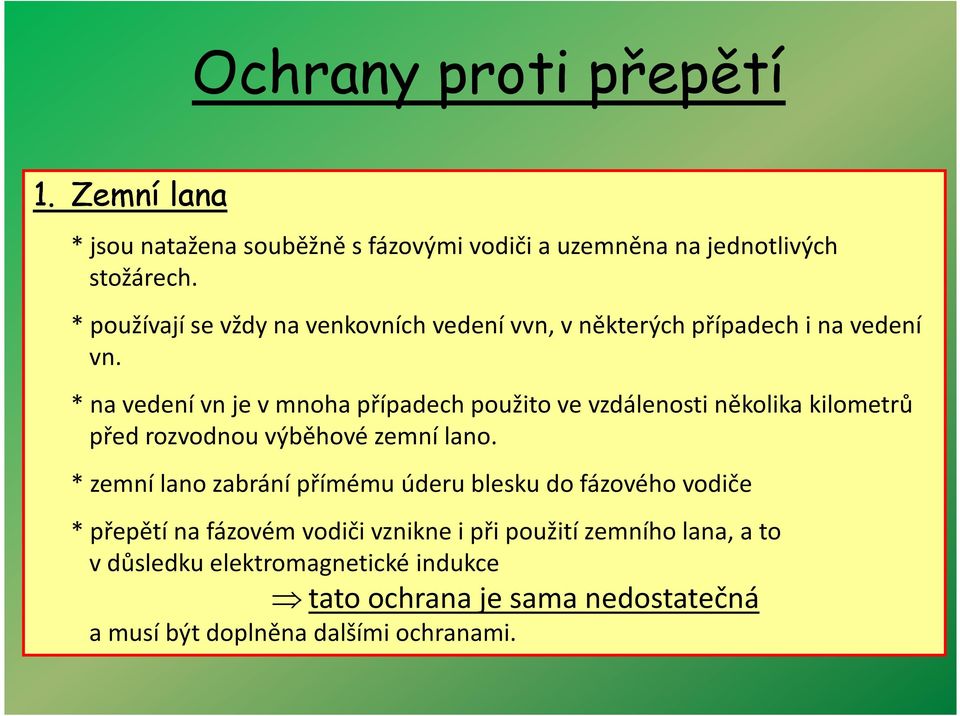 Ochrany proti přepětí

1. Zemní lana

* jsou natažena souběžně s fázovými vodiči a uzemněna na jednotlivých stožárech.

* používají se vždy na venkovních vedení vvn, v některých případech i na vedení vn.

* na vedení vn je v mnoha případech použito ve vzdálenosti několika kilometrů před rozvodnou výběhové zemní lano.

* zemní lano zabrání přímému úderu blesku do fázového vodiče

* přepětí na fázovém vodiči vznikne i při použití zemního lana, a to v důsledku elektromagnetické indukce

$\Rightarrow$ tato ochrana je sama nedostatečná

a musí být doplněna dalšími ochranami.